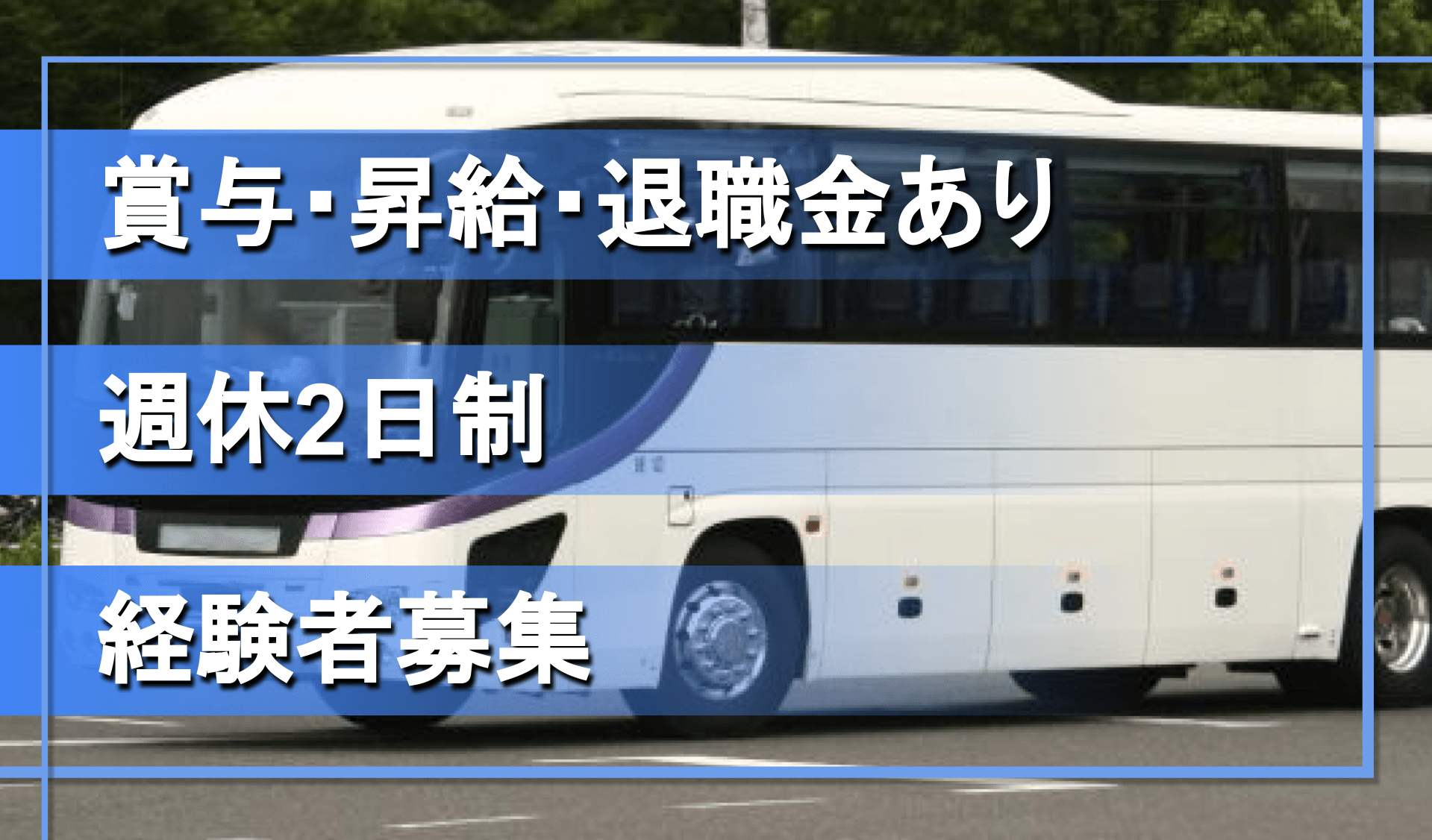 賞与･昇給･退職金あり

週休2日制

経験者募集